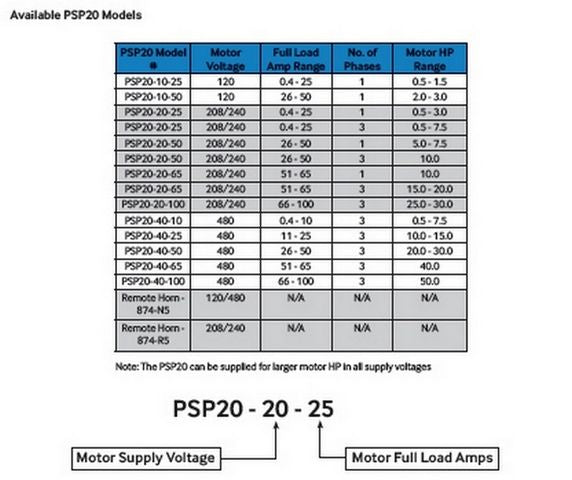 Available PSP20 Models

| PSP20 Model # | Motor Voltage | Full Load Amp Range | No. of Phases | Motor HP Range |
|---|---|---|---|---|
| PSP20-10-25 | 120 | 0.4 - 25 | 1 | 0.5 - 1.5 |
| PSP20-10-50 | 120 | 26 - 50 | 1 | 2.0 - 3.0 |
| PSP20-20-25 | 208/240 | 0.4 - 25 | 1 | 0.5 - 3.0 |
| PSP20-20-25 | 208/240 | 0.4 - 25 | 3 | 0.5 - 7.5 |
| PSP20-20-50 | 208/240 | 26 - 50 | 1 | 5.0 - 7.5 |
| PSP20-20-50 | 208/240 | 26 - 50 | 3 | 10.0 |
| PSP20-20-65 | 208/240 | 51 - 65 | 1 | 10.0 |
| PSP20-20-65 | 208/240 | 51 - 65 | 3 | 15.0 - 20.0 |
| PSP20-20-100 | 208/240 | 66 - 100 | 3 | 25.0 - 30.0 |
| PSP20-40-10 | 480 | 0.4 - 10 | 3 | 0.5 - 7.5 |
| PSP20-40-25 | 480 | 11 - 25 | 3 | 10.0 - 15.0 |
| PSP20-40-50 | 480 | 26 - 50 | 3 | 20.0 - 30.0 |
| PSP20-40-65 | 480 | 51 - 65 | 3 | 40.0 |
| PSP20-40-100 | 480 | 66 - 100 | 3 | 50.0 |
| Remote Horn - 874-N5 | 120/480 | N/A | N/A | N/A |
| Remote Horn - 874-R5 | 208/240 | N/A | N/A | N/A |

Note: The PSP20 can be supplied for larger motor HP in all supply voltages

PSP20 - 20 - 25

Motor Supply Voltage

Motor Full Load Amps